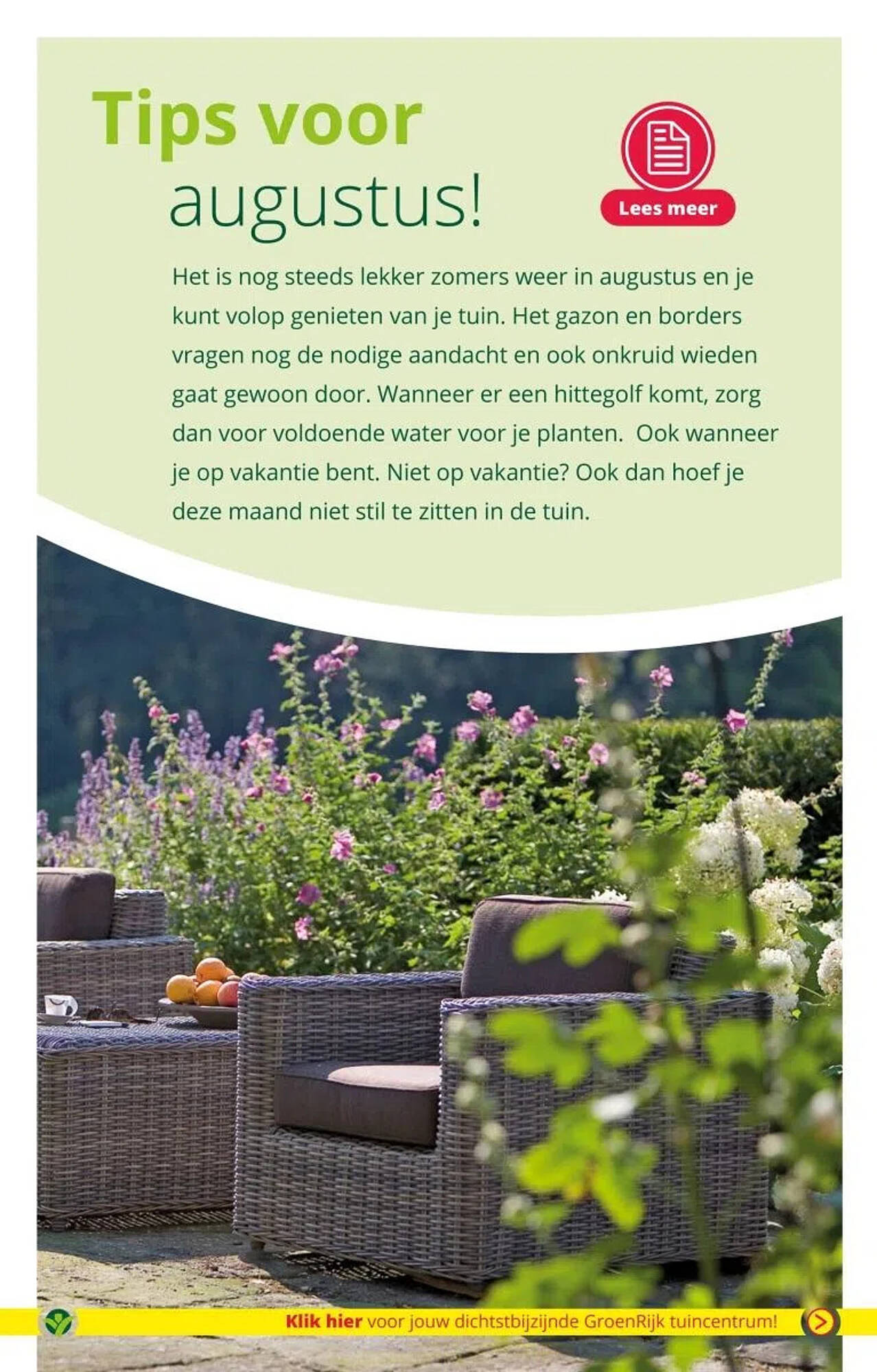 Tips voor augustus!

Lees meer

Het is nog steeds lekker zomers weer in augustus en je kunt volop genieten van je tuin. Het gazon en borders vragen nog de nodige aandacht en ook onkruid wieden gaat gewoon door. Wanneer er een hittegolf komt, zorg dan voor voldoende water voor je planten. Ook wanneer je op vakantie bent. Niet op vakantie? Ook dan hoef je deze maand niet stil te zitten in de tuin.

Klik hier voor jouw dichtstbijzijnde GroenRijk tuincentrum!